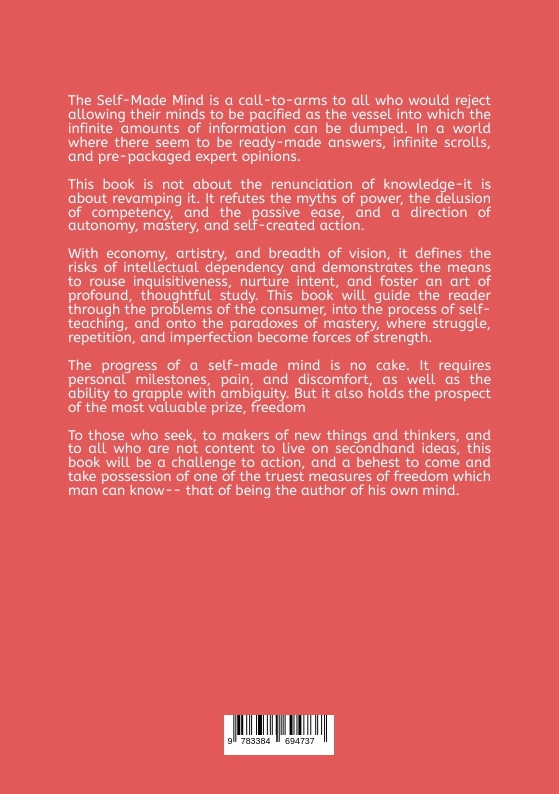 The Self-Made Mind is a call-to-arms to all who would reject allowing their minds to be pacified as the vessel into which the infinite amounts of information can be dumped. In a world where there seem to be ready-made answers, infinite scrolls, and pre-packaged expert opinions.

This book is not about the renunciation of knowledge-it is about revamping it. It refutes the myths of power, the delusion of competency, and the passive ease, and a direction of autonomy, mastery, and self-created action.

With economy, artistry, and breadth of vision, it defines the risks of intellectual dependency and demonstrates the means to rouse inquisitiveness, nurture intent, and foster an art of profound, thoughtful study. This book will guide the reader through the problems of the consumer, into the process of self-teaching, and onto the paradoxes of mastery, where struggle, repetition, and imperfection become forces of strength.

The progress of a self-made mind is no cake. It requires personal milestones, pain, and discomfort, as well as the ability to grapple with ambiguity. But it also holds the prospect of the most valuable prize, freedom

To those who seek, to makers of new things and thinkers, and to all who are not content to live on secondhand ideas, this book will be a challenge to action, and a behest to come and take possession of one of the truest measures of freedom which man can know-- that of being the author of his own mind.

9 783384 694737